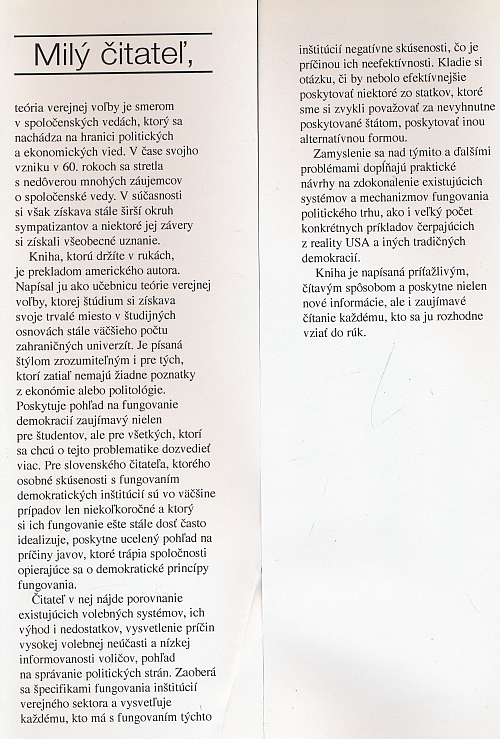 Milý čitateľ,

teória verejnej voľby je smerom v spoločenských vedách, ktorý sa nachádza na hranici politických a ekonomických vied. V čase svojho vzniku v 60. rokoch sa stretla s nedôverou mnohých záujemcov o spoločenské vedy. V súčasnosti si však získava stále širší okruh sympatizantov a niektoré jej závery si získali všeobecné uznanie.

Kniha, ktorú držíte v rukách, je prekladom amerického autora. Napísal ju ako učebnicu teórie verejnej voľby, ktorej štúdium si získava svoje trvalé miesto v študijných osnovách stále väčšieho počtu zahraničných univerzít. Je písaná štýlom zrozumiteľným i pre tých, ktorí zatiaľ nemajú žiadne poznatky z ekonómie alebo politológie. Poskytuje pohľad na fungovanie demokracií zaujímavý nielen pre študentov, ale pre všetkých, ktorí sa chcú o tejto problematike dozvedieť viac. Pre slovenského čitateľa, ktorého osobné skúsenosti s fungovaním demokratických inštitúcií sú vo väčšine prípadov len niekoľkoročné a ktorý si ich fungovanie ešte stále dosť často idealizuje, poskytne ucelený pohľad na príčiny javov, ktoré trápia spoločnosti opierajúce sa o demokratické princípy fungovania.

Čitateľ v nej nájde porovnanie existujúcich volebných systémov, ich výhod i nedostatkov, vysvetlenie príčin vysokej volebnej neúčasti a nízkej informovanosti voličov, pohľad na správanie politických strán. Zaoberá sa špecifikami fungovania inštitúcií verejného sektora a vysvetľuje každému, kto má s fungovaním týchto inštitúcií negatívne skúsenosti, čo je príčinou ich neefektívnosti. Kladie si otázku, či by nebolo efektívnejšie poskytovať niektoré zo statkov, ktoré sme si zvykli považovať za nevyhnutne poskytované štátom, poskytovať inou alternatívnou formou.

Zamyslenie sa nad týmito a ďalšími problémami dopĺňajú praktické návrhy na zdokonalenie existujúcich systémov a mechanizmov fungovania politického trhu, ako i veľký počet konkrétnych príkladov čerpajúcich z reality USA a iných tradičných demokracií.

Kniha je napísaná príťažlivým, čítavým spôsobom a poskytne nielen nové informácie, ale i zaujímavé čítanie každému, kto sa ju rozhodne vziať do rúk.